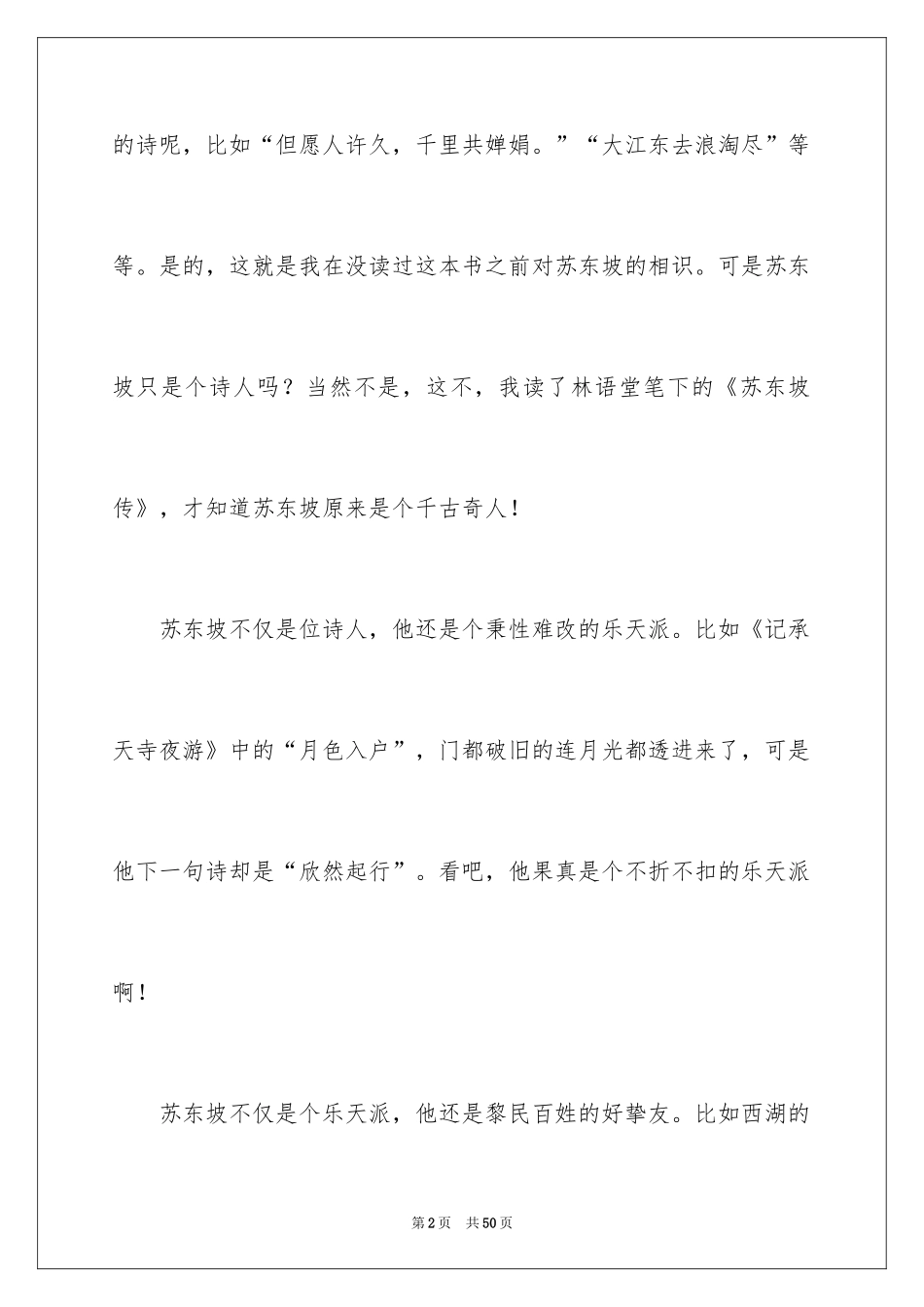 的诗呢，比如“但愿人许久，千里共婵娟。”“大江东去浪淘尽”等等。是的，这就是我在没读过这本书之前对苏东坡的相识。可是苏东坡只是个诗人吗？当然不是，这不，我读了林语堂笔下的《苏东坡传》，才知道苏东坡原来是个千古奇人！

苏东坡不仅是位诗人，他还是个秉性难改的乐天派。比如《记承天寺夜游》中的“月色入户”，门都破旧的连月光都透进来了，可是他下一句诗却是“欣然起行”。看吧，他果真是个不折不扣的乐天派啊！

苏东坡不仅是个乐天派，他还是黎民百姓的好挚友。比如西湖的

第2页　共50页